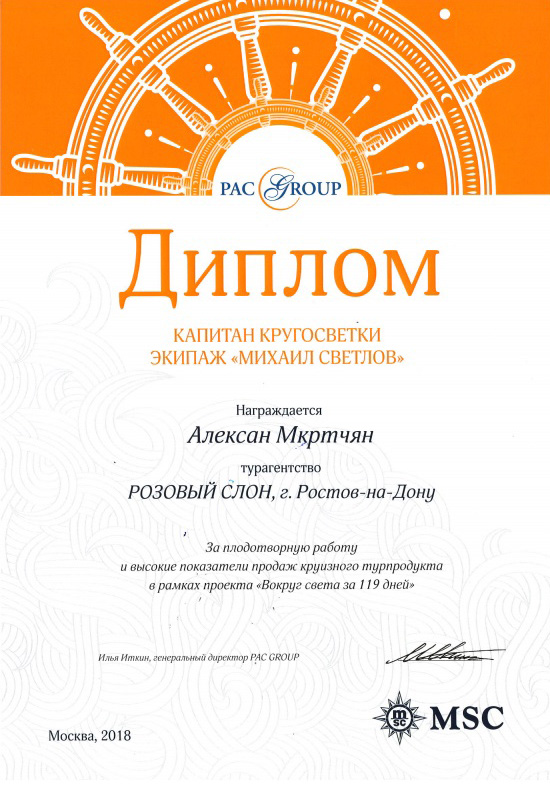 PAC GROUP

Диплом

КАПИТАН КРУГОСВЕТКИ
ЭКИПАЖ «МИХАИЛ СВЕТЛОВ»

Награждается

Алексан Мкртчян

турагентство

РОЗОВЫЙ СЛОН, г. Ростов-на-Дону

За плодотворную работу
и высокие показатели продаж круизного турпродукта
в рамках проекта «Вокруг света за 119 дней»

Илья Иткин, генеральный директор PAC GROUP

msc MSC

Москва, 2018